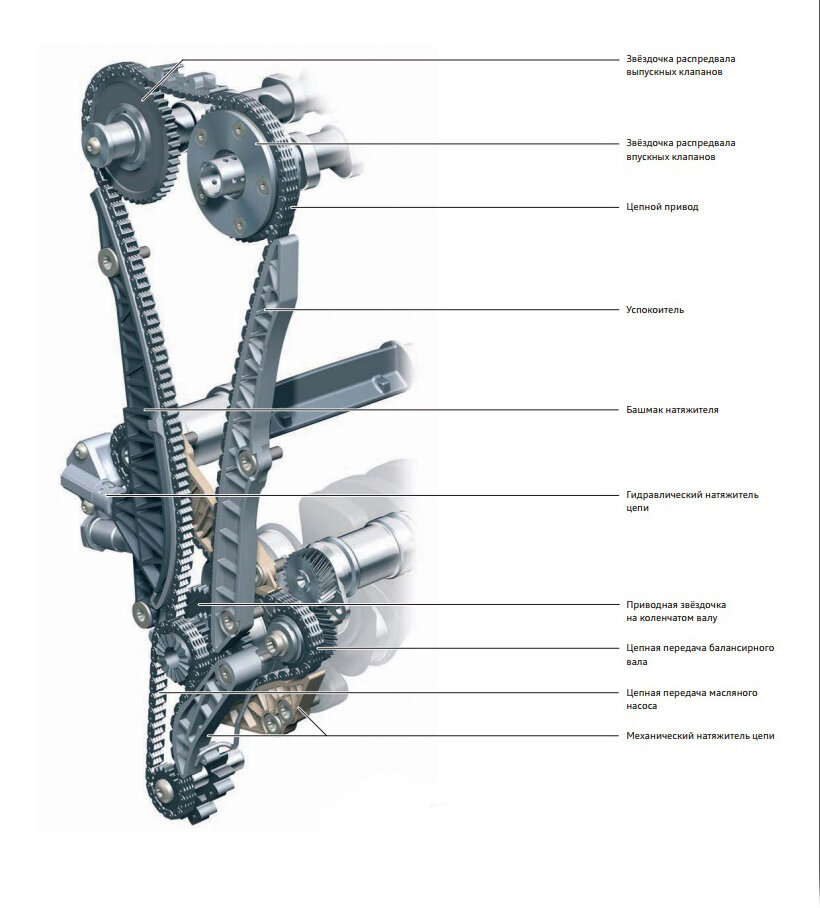 Звёздочка распредвала выпускных клапанов

Звёздочка распредвала впускных клапанов

Цепной привод

Успокоитель

Башмак натяжителя

Гидравлический натяжитель цепи

Приводная звёздочка на коленчатом валу

Цепная передача балансирного вала

Цепная передача масляного насоса

Механический натяжитель цепи